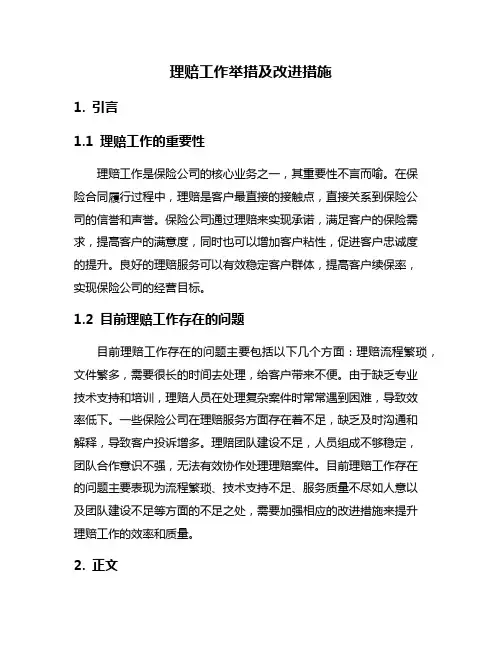 理赔工作举措及改进措施

1. 引言

1.1 理赔工作的重要性

理赔工作是保险公司的核心业务之一，其重要性不言而喻。在保险合同履行过程中，理赔是客户最直接的接触点，直接关系到保险公司的信誉和声誉。保险公司通过理赔来实现承诺，满足客户的保险需求，提高客户的满意度，同时也可以增加客户粘性，促进客户忠诚度的提升。良好的理赔服务可以有效稳定客户群体，提高客户续保率，实现保险公司的经营目标。

1.2 目前理赔工作存在的问题

目前理赔工作存在的问题主要包括以下几个方面：理赔流程繁琐，文件繁多，需要很长的时间去处理，给客户带来不便。由于缺乏专业技术支持和培训，理赔人员在处理复杂案件时常常遇到困难，导致效率低下。一些保险公司在理赔服务方面存在着不足，缺乏及时沟通和解释，导致客户投诉增多。理赔团队建设不足，人员组成不够稳定，团队合作意识不强，无法有效协作处理理赔案件。目前理赔工作存在的问题主要表现为流程繁琐、技术支持不足、服务质量不尽如人意以及团队建设不足等方面的不足之处，需要加强相应的改进措施来提升理赔工作的效率和质量。

2. 正文